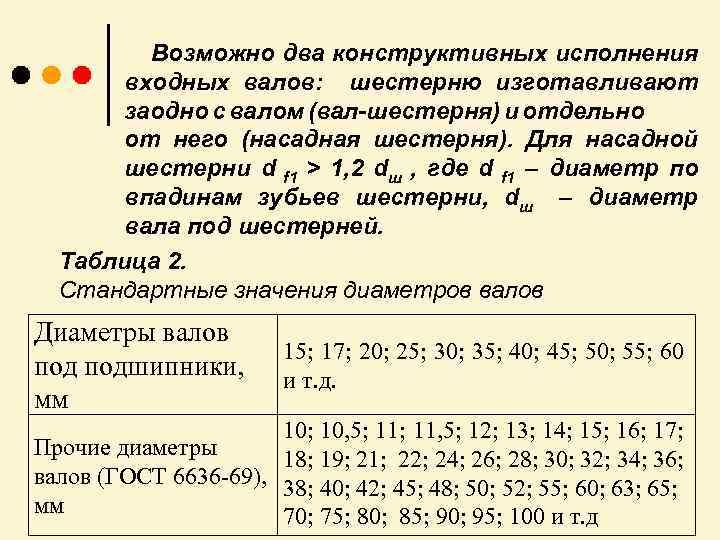 Возможно два конструктивных исполнения входных валов: шестерню изготавливают заодно с валом (вал-шестерня) и отдельно от него (насадная шестерня). Для насадной шестерни $d_{f1} > 1,2\ d_ш$ , где $d_{f1}$ – диаметр по впадинам зубьев шестерни, $d_ш$ – диаметр вала под шестерней.

Таблица 2.
Стандартные значения диаметров валов

| Диаметры валов под подшипники, мм | 15; 17; 20; 25; 30; 35; 40; 45; 50; 55; 60 и т.д. |
|---|---|
| Прочие диаметры валов (ГОСТ 6636-69), мм | 10; 10,5; 11; 11,5; 12; 13; 14; 15; 16; 17; 18; 19; 21; 22; 24; 26; 28; 30; 32; 34; 36; 38; 40; 42; 45; 48; 50; 52; 55; 60; 63; 65; 70; 75; 80; 85; 90; 95; 100 и т.д |